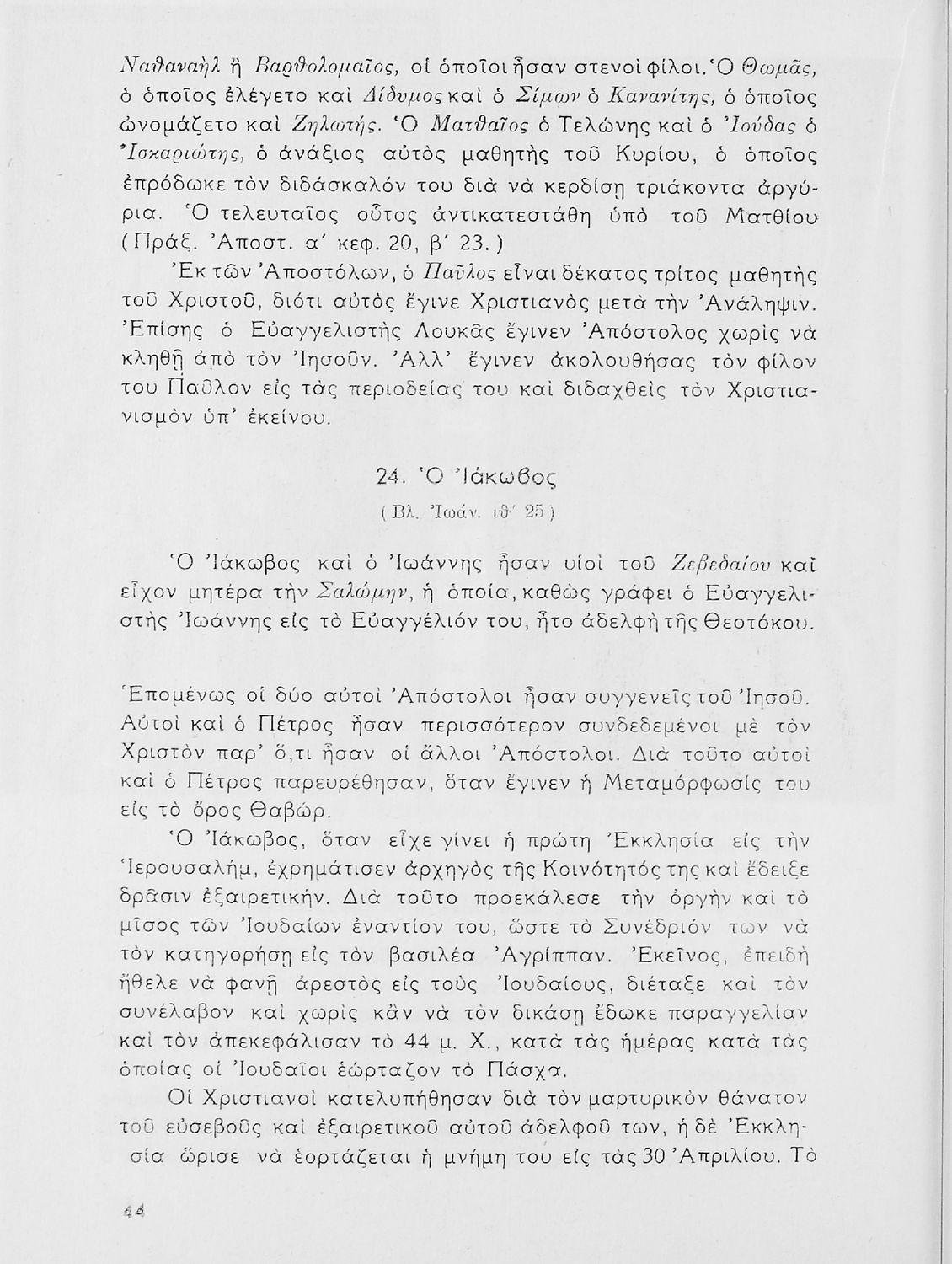 Ναθαναὴλ ἢ Βαρθολομαῖος, οἱ ὁποῖοι ἦσαν στενοὶ φίλοι. Ὁ Θωμᾶς, ὁ ὁποῖος ἐλέγετο καὶ Δίδυμος καὶ ὁ Σίμων ὁ Κανανίτης, ὁ ὁποῖος ὠνομάζετο καὶ Ζηλωτής. Ὁ Ματθαῖος ὁ Τελώνης καὶ ὁ Ἰούδας ὁ Ἰσκαριώτης, ὁ ἀνάξιος αὐτὸς μαθητὴς τοῦ Κυρίου, ὁ ὁποῖος ἐπρόδωκε τὸν διδάσκαλόν του διὰ νὰ κερδίσῃ τριάκοντα ἀργύρια. Ὁ τελευταῖος οὗτος ἀντικατεστάθη ὑπὸ τοῦ Ματθίου (Πράξ. Ἀποστ. α΄ κεφ. 20, β΄ 23.)

Ἐκ τῶν Ἀποστόλων, ὁ Παῦλος εἶναι δέκατος τρίτος μαθητὴς τοῦ Χριστοῦ, διότι αὐτὸς ἔγινε Χριστιανὸς μετὰ τὴν Ἀνάληψιν. Ἐπίσης ὁ Εὐαγγελιστὴς Λουκᾶς ἔγινεν Ἀπόστολος χωρὶς νὰ κληθῇ ἀπὸ τὸν Ἰησοῦν. Ἀλλ' ἔγινεν ἀκολουθήσας τὸν φίλον του Παῦλον εἰς τὰς περιοδείας του καὶ διδαχθεὶς τὸν Χριστιανισμὸν ὑπ' ἐκείνου.

24. Ὁ Ἰάκωβος

(Βλ. Ἰωάν. ιθ΄ 25)

Ὁ Ἰάκωβος καὶ ὁ Ἰωάννης ἦσαν υἱοὶ τοῦ Ζεβεδαίου καὶ εἶχον μητέρα τὴν Σαλώμην, ἡ ὁποία, καθὼς γράφει ὁ Εὐαγγελιστὴς Ἰωάννης εἰς τὸ Εὐαγγέλιόν του, ἦτο ἀδελφὴ τῆς Θεοτόκου.

Ἑπομένως οἱ δύο αὐτοὶ Ἀπόστολοι ἦσαν συγγενεῖς τοῦ Ἰησοῦ. Αὐτοὶ καὶ ὁ Πέτρος ἦσαν περισσότερον συνδεδεμένοι μὲ τὸν Χριστὸν παρ' ὅ,τι ἦσαν οἱ ἄλλοι Ἀπόστολοι. Διὰ τοῦτο αὐτοὶ καὶ ὁ Πέτρος παρευρέθησαν, ὅταν ἔγινεν ἡ Μεταμόρφωσίς του εἰς τὸ ὄρος Θαβώρ.

Ὁ Ἰάκωβος, ὅταν εἶχε γίνει ἡ πρώτη Ἐκκλησία εἰς τὴν Ἱερουσαλήμ, ἐχρημάτισεν ἀρχηγὸς τῆς Κοινότητός της καὶ ἔδειξε δρᾶσιν ἐξαιρετικήν. Διὰ τοῦτο προεκάλεσε τὴν ὀργὴν καὶ τὸ μῖσος τῶν Ἰουδαίων ἐναντίον του, ὥστε τὸ Συνέδριόν των νὰ τὸν κατηγορήσῃ εἰς τὸν βασιλέα Ἀγρίππαν. Ἐκεῖνος, ἐπειδὴ ἤθελε νὰ φανῇ ἀρεστὸς εἰς τοὺς Ἰουδαίους, διέταξε καὶ τὸν συνέλαβον καὶ χωρὶς κἂν νὰ τὸν δικάσῃ ἔδωκε παραγγελίαν καὶ τὸν ἀπεκεφάλισαν τὸ 44 μ. Χ., κατὰ τὰς ἡμέρας κατὰ τὰς ὁποίας οἱ Ἰουδαῖοι ἑώρταζον τὸ Πάσχα.

Οἱ Χριστιανοὶ κατελυπήθησαν διὰ τὸν μαρτυρικὸν θάνατον τοῦ εὐσεβοῦς καὶ ἐξαιρετικοῦ αὐτοῦ ἀδελφοῦ των, ἡ δὲ Ἐκκλησία ὥρισε νὰ ἑορτάζεται ἡ μνήμη του εἰς τὰς 30 Ἀπριλίου. Τὸ

44